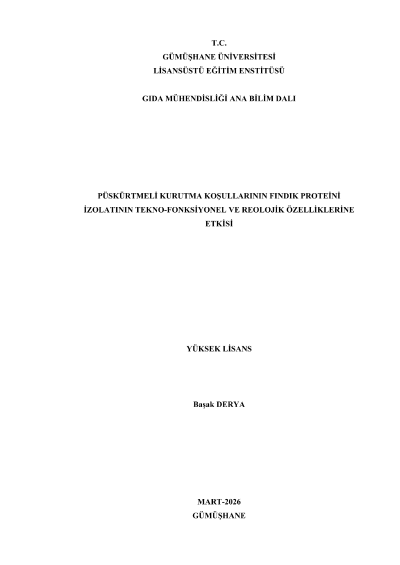 T.C.
GÜMÜŞHANE ÜNİVERSİTESİ
LİSANSÜSTÜ EĞİTİM ENSTİTÜSÜ

GIDA MÜHENDİSLİĞİ ANA BİLİM DALI

PÜSKÜRTMELİ KURUTMA KOŞULLARININ FINDIK PROTEİNİ İZOLATININ TEKNO-FONKSİYONEL VE REOLOJİK ÖZELLİKLERİNE ETKİSİ

YÜKSEK LİSANS

Başak DERYA

MART-2026
GÜMÜŞHANE